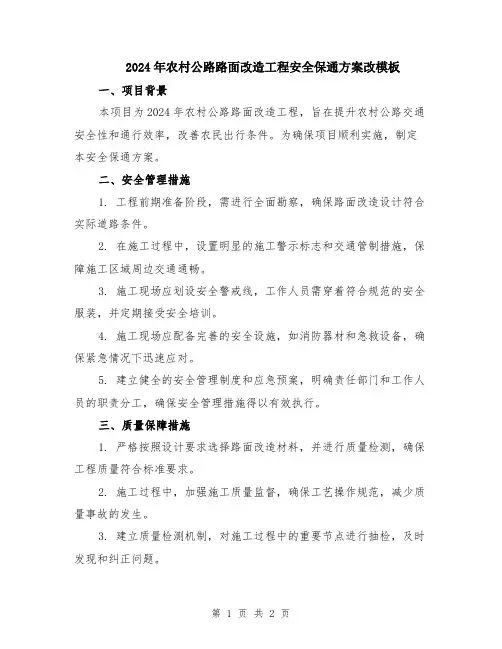 2024年农村公路路面改造工程安全保通方案改模板

一、项目背景

本项目为2024年农村公路路面改造工程，旨在提升农村公路交通安全性和通行效率，改善农民出行条件。为确保项目顺利实施，制定本安全保通方案。

二、安全管理措施

1. 工程前期准备阶段，需进行全面勘察，确保路面改造设计符合实际道路条件。

2. 在施工过程中，设置明显的施工警示标志和交通管制措施，保障施工区域周边交通通畅。

3. 施工现场应划设安全警戒线，工作人员需穿着符合规范的安全服装，并定期接受安全培训。

4. 施工现场应配备完善的安全设施，如消防器材和急救设备，确保紧急情况下迅速应对。

5. 建立健全的安全管理制度和应急预案，明确责任部门和工作人员的职责分工，确保安全管理措施得以有效执行。

三、质量保障措施

1. 严格按照设计要求选择路面改造材料，并进行质量检测，确保工程质量符合标准要求。

2. 施工过程中，加强施工质量监督，确保工艺操作规范，减少质量事故的发生。

3. 建立质量检测机制，对施工过程中的重要节点进行抽检，及时发现和纠正问题。

第 1 页 共 2 页